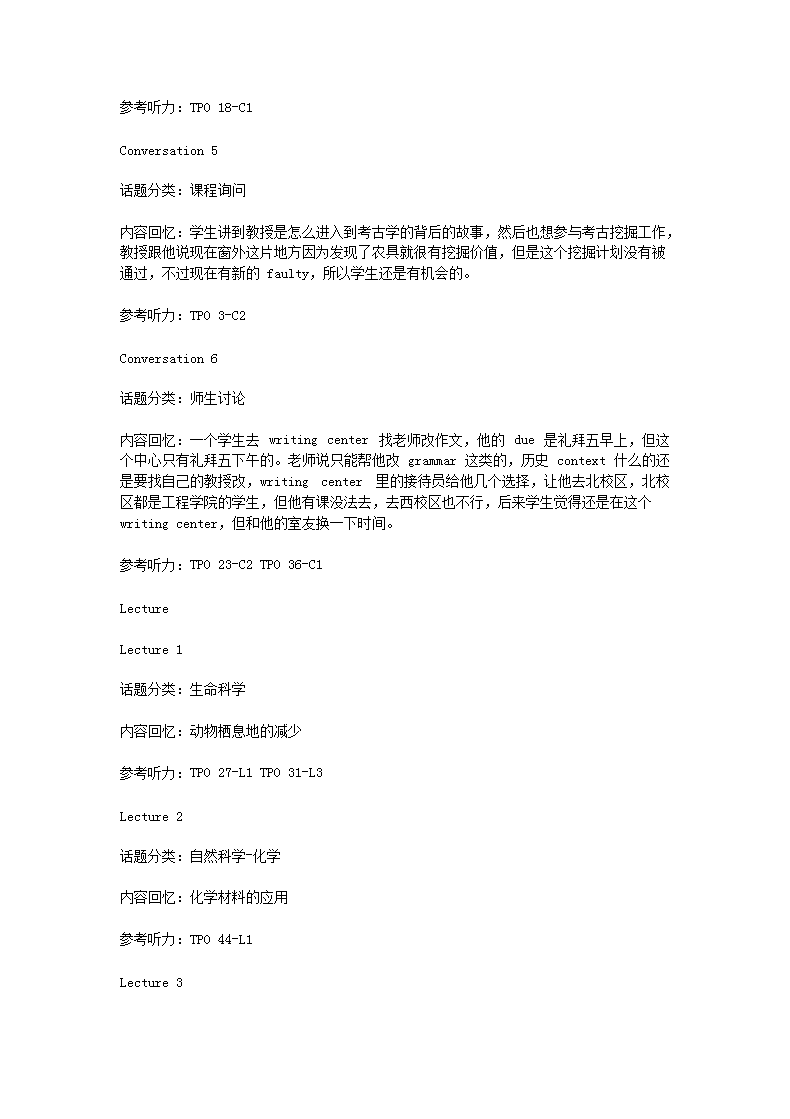 参考听力：TPO 18-C1

Conversation 5

话题分类：课程询问

内容回忆：学生讲到教授是怎么进入到考古学的背后的故事，然后也想参与考古挖掘工作，教授跟他说现在窗外这片地方因为发现了农具就很有挖掘价值，但是这个挖掘计划没有被通过，不过现在有新的 faulty，所以学生还是有机会的。

参考听力：TPO 3-C2

Conversation 6

话题分类：师生讨论

内容回忆：一个学生去 writing center 找老师改作文，他的 due 是礼拜五早上，但这个中心只有礼拜五下午的。老师说只能帮他改 grammar 这类的，历史 context 什么的还是要找自己的教授改，writing center 里的接待员给他几个选择，让他去北校区，北校区都是工程学院的学生，但他有课没法去，去西校区也不行，后来学生觉得还是在这个 writing center，但和他的室友换一下时间。

参考听力：TPO 23-C2 TPO 36-C1

Lecture

Lecture 1

话题分类：生命科学

内容回忆：动物栖息地的减少

参考听力：TPO 27-L1 TPO 31-L3

Lecture 2

话题分类：自然科学-化学

内容回忆：化学材料的应用

参考听力：TPO 44-L1

Lecture 3